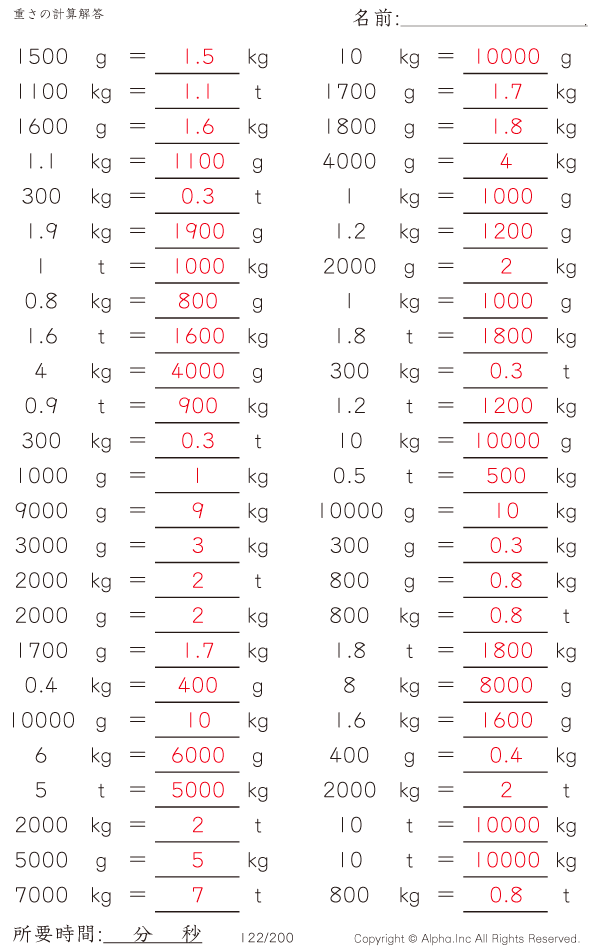 重さの計算解答

名前:

1500 g = 1.5 kg
1100 kg = 1.1 t
1600 g = 1.6 kg
1.1 kg = 1100 g
300 kg = 0.3 t
1.9 kg = 1900 g
1 t = 1000 kg
0.8 kg = 800 g
1.6 t = 1600 kg
4 kg = 4000 g
0.9 t = 900 kg
300 kg = 0.3 t
1000 g = 1 kg
9000 g = 9 kg
3000 g = 3 kg
2000 kg = 2 t
2000 g = 2 kg
1700 g = 1.7 kg
0.4 kg = 400 g
10000 g = 10 kg
6 kg = 6000 g
5 t = 5000 kg
2000 kg = 2 t
5000 g = 5 kg
7000 kg = 7 t

10 kg = 10000 g
1700 g = 1.7 kg
1800 g = 1.8 kg
4000 g = 4 kg
1 kg = 1000 g
1.2 kg = 1200 g
2000 g = 2 kg
1 kg = 1000 g
1.8 t = 1800 kg
300 kg = 0.3 t
1.2 t = 1200 kg
10 kg = 10000 g
0.5 t = 500 kg
10000 g = 10 kg
300 g = 0.3 kg
800 g = 0.8 kg
800 kg = 0.8 t
1.8 t = 1800 kg
8 kg = 8000 g
1.6 kg = 1600 g
400 g = 0.4 kg
2000 kg = 2 t
10 t = 10000 kg
10 t = 10000 kg
800 kg = 0.8 t

所要時間: 分 秒

122/200

Copyright © Alpha.Inc All Rights Reserved.